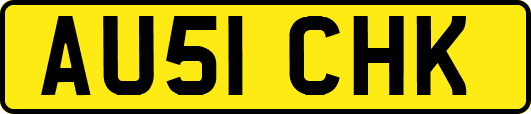 AU51 CHK